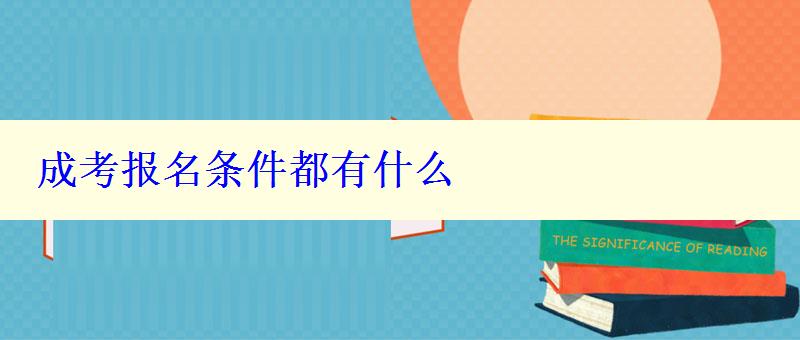 成考报名条件都有什么

THE SIGNIFICANCE OF READING